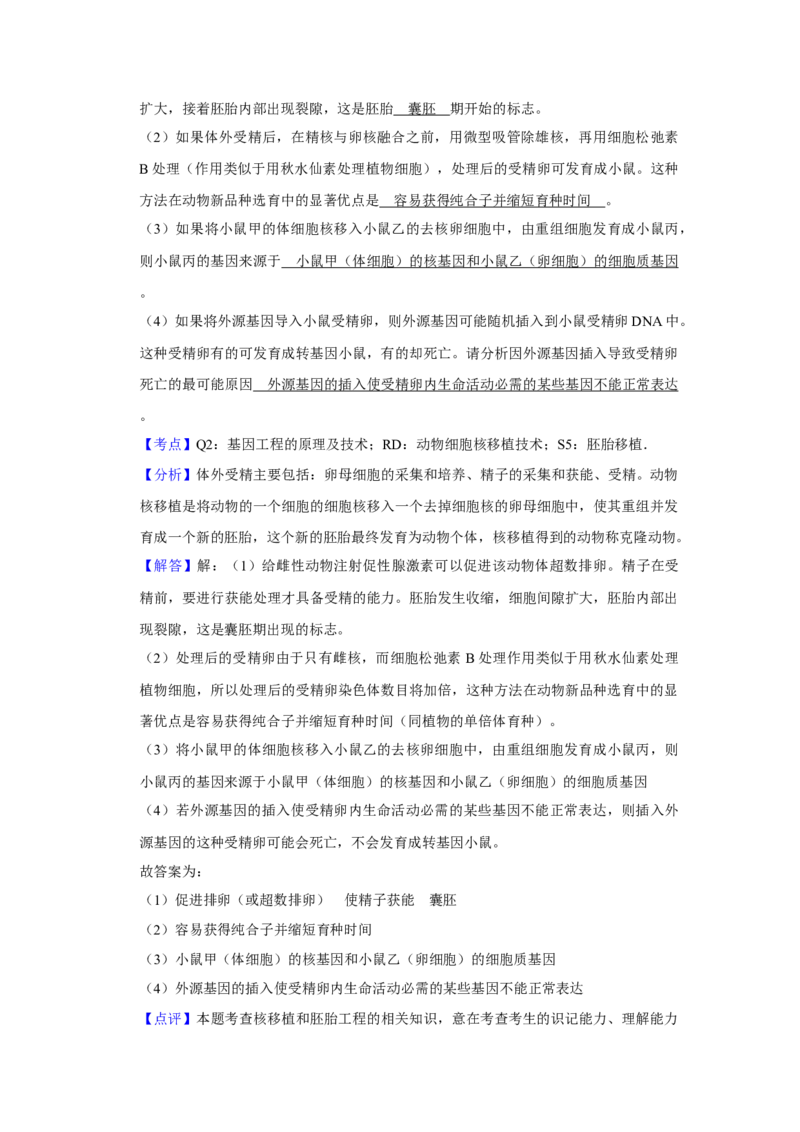 扩大，接着胚胎内部出现裂隙，这是胚胎 囊胚 期开始的标志。

（2）如果体外受精后，在精核与卵核融合之前，用微型吸管除雄核，再用细胞松弛素B处理（作用类似于用秋水仙素处理植物细胞），处理后的受精卵可发育成小鼠。这种方法在动物新品种选育中的显著优点是 容易获得纯合子并缩短育种时间 。

（3）如果将小鼠甲的体细胞核移入小鼠乙的去核卵细胞中，由重组细胞发育成小鼠丙，则小鼠丙的基因来源于 小鼠甲（体细胞）的核基因和小鼠乙（卵细胞）的细胞质基因 。

（4）如果将外源基因导入小鼠受精卵，则外源基因可能随机插入到小鼠受精卵DNA中。这种受精卵有的可发育成转基因小鼠，有的却死亡。请分析因外源基因插入导致受精卵死亡的最可能原因 外源基因的插入使受精卵内生命活动必需的某些基因不能正常表达 。

【考点】Q2：基因工程的原理及技术；RD：动物细胞核移植技术；S5：胚胎移植．

【分析】体外受精主要包括：卵母细胞的采集和培养、精子的采集和获能、受精。动物核移植是将动物的一个细胞的细胞核移入一个去掉细胞核的卵母细胞中，使其重组并发育成一个新的胚胎，这个新的胚胎最终发育为动物个体，核移植得到的动物称克隆动物。

【解答】解：（1）给雌性动物注射促性腺激素可以促进该动物体超数排卵。精子在受精前，要进行获能处理才具备受精的能力。胚胎发生收缩，细胞间隙扩大，胚胎内部出现裂隙，这是囊胚期出现的标志。

（2）处理后的受精卵由于只有雌核，而细胞松弛素B处理作用类似于用秋水仙素处理植物细胞，所以处理后的受精卵染色体数目将加倍，这种方法在动物新品种选育中的显著优点是容易获得纯合子并缩短育种时间（同植物的单倍体育种）。

（3）将小鼠甲的体细胞核移入小鼠乙的去核卵细胞中，由重组细胞发育成小鼠丙，则小鼠丙的基因来源于小鼠甲（体细胞）的核基因和小鼠乙（卵细胞）的细胞质基因

（4）若外源基因的插入使受精卵内生命活动必需的某些基因不能正常表达，则插入外源基因的这种受精卵可能会死亡，不会发育成转基因小鼠。

故答案为：

（1）促进排卵（或超数排卵）　使精子获能　囊胚

（2）容易获得纯合子并缩短育种时间

（3）小鼠甲（体细胞）的核基因和小鼠乙（卵细胞）的细胞质基因

（4）外源基因的插入使受精卵内生命活动必需的某些基因不能正常表达

【点评】本题考查核移植和胚胎工程的相关知识，意在考查考生的识记能力、理解能力